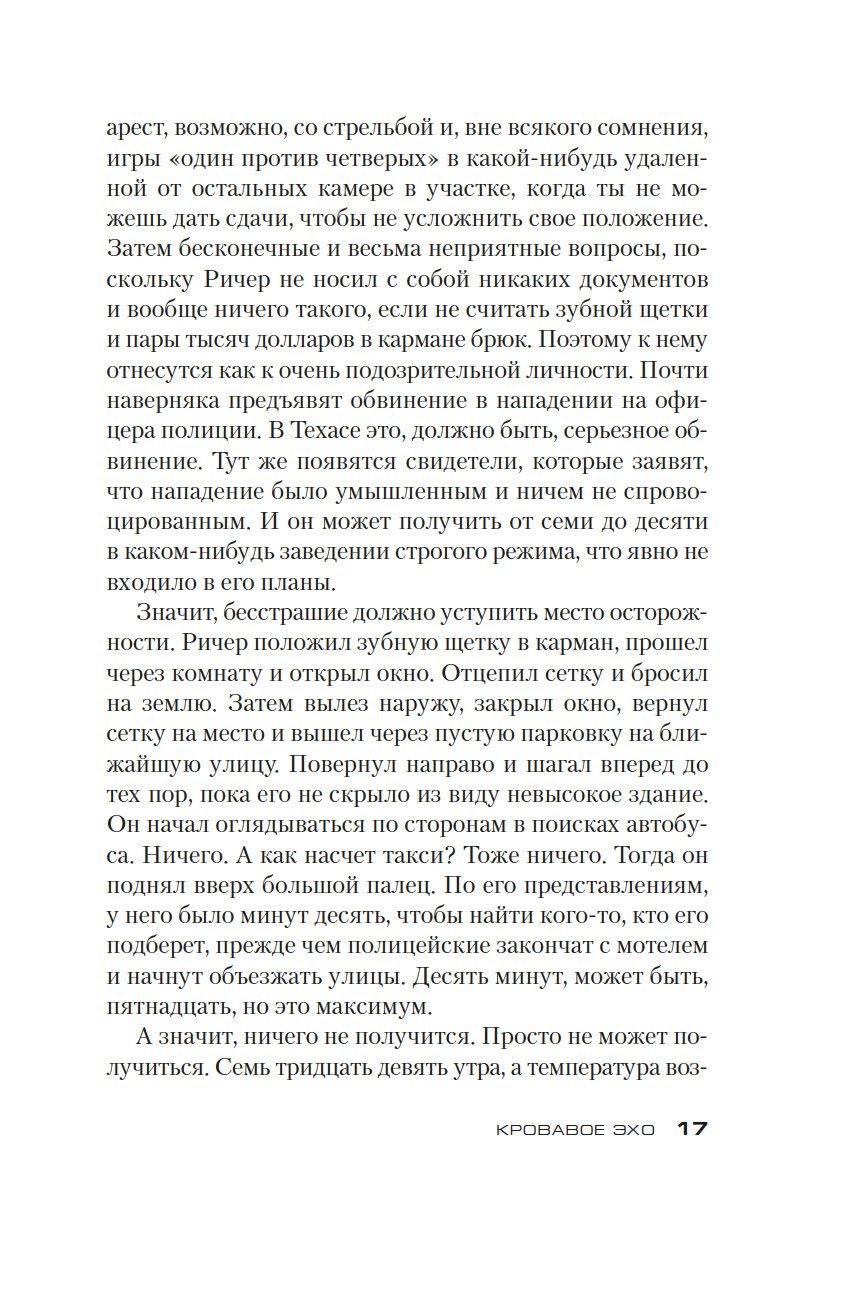 арест, возможно, со стрельбой и, вне всякого сомнения, игры «один против четверых» в какой-нибудь удаленной от остальных камере в участке, когда ты не можешь дать сдачи, чтобы не усложнить свое положение. Затем бесконечные и весьма неприятные вопросы, поскольку Ричер не носил с собой никаких документов и вообще ничего такого, если не считать зубной щетки и пары тысяч долларов в кармане брюк. Поэтому к нему отнесутся как к очень подозрительной личности. Почти наверняка предъявят обвинение в нападении на офицера полиции. В Техасе это, должно быть, серьезное обвинение. Тут же появятся свидетели, которые заявят, что нападение было умышленным и ничем не спровоцированным. И он может получить от семи до десяти в каком-нибудь заведении строгого режима, что явно не входило в его планы.

Значит, бесстрашие должно уступить место осторожности. Ричер положил зубную щетку в карман, прошел через комнату и открыл окно. Отцепил сетку и бросил на землю. Затем вылез наружу, закрыл окно, вернул сетку на место и вышел через пустую парковку на ближайшую улицу. Повернул направо и шагал вперед до тех пор, пока его не скрыло из виду невысокое здание. Он начал оглядываться по сторонам в поисках автобуса. Ничего. А как насчет такси? Тоже ничего. Тогда он поднял вверх большой палец. По его представлениям, у него было минут десять, чтобы найти кого-то, кто его подберет, прежде чем полицейские закончат с мотелем и начнут объезжать улицы. Десять минут, может быть, пятнадцать, но это максимум.

А значит, ничего не получится. Просто не может получиться. Семь тридцать девять утра, а температура воз-

КРОВАВОЕ ЭХО 17